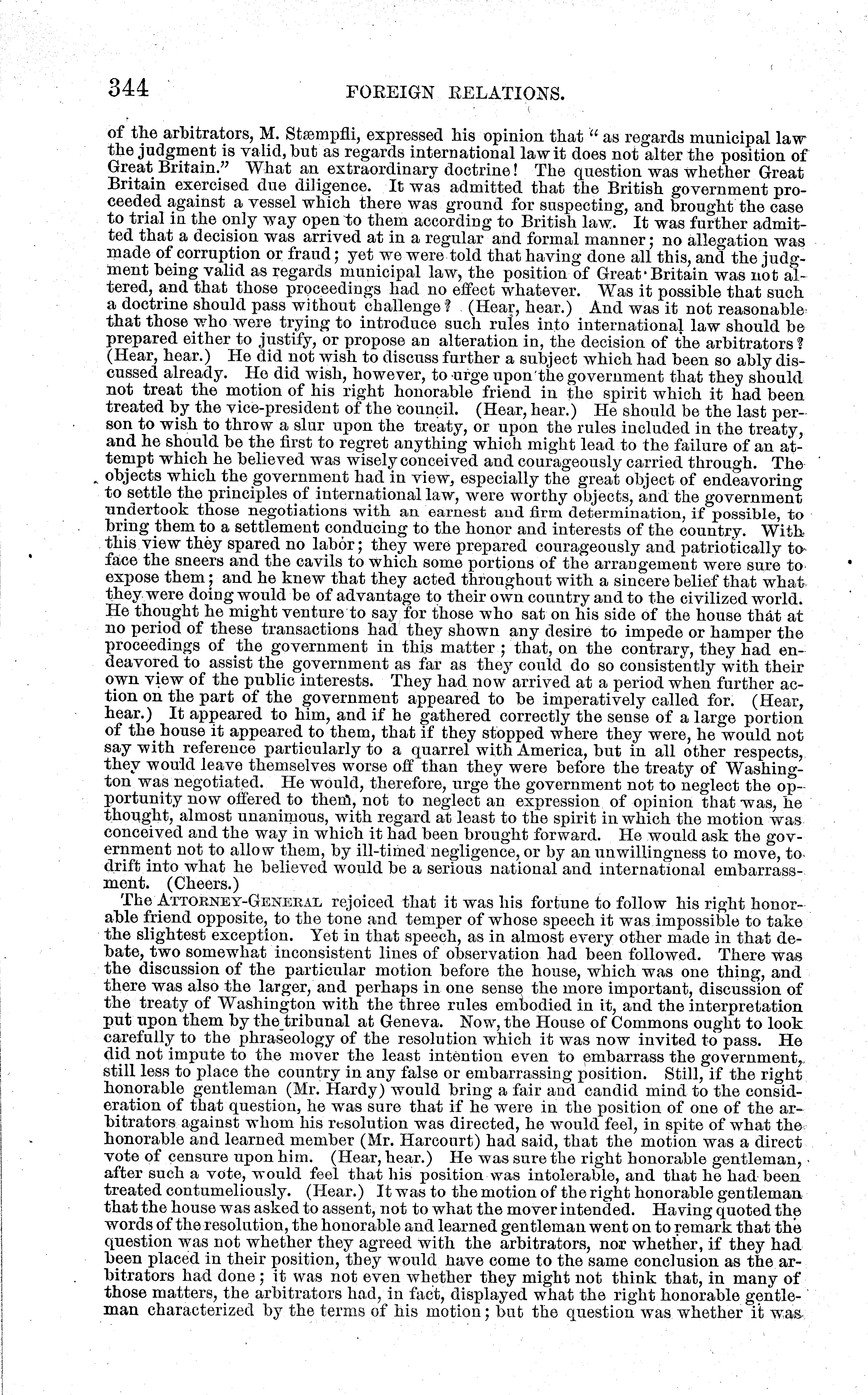 344 FOREIGN RELATIONS.

of the arbitrators, M. Stæmpfli, expressed his opinion that "as regards municipal law the judgment is valid, but as regards international law it does not alter the position of Great Britain." What an extraordinary doctrine! The question was whether Great Britain exercised due diligence. It was admitted that the British government proceeded against a vessel which there was ground for suspecting, and brought the case to trial in the only way open to them according to British law. It was further admitted that a decision was arrived at in a regular and formal manner; no allegation was made of corruption or fraud; yet we were told that having done all this, and the judgment being valid as regards municipal law, the position of Great Britain was not altered, and that those proceedings had no effect whatever. Was it possible that such a doctrine should pass without challenge? (Hear, hear.) And was it not reasonable that those who were trying to introduce such rules into international law should be prepared either to justify, or propose an alteration in, the decision of the arbitrators? (Hear, hear.) He did not wish to discuss further a subject which had been so ably discussed already. He did wish, however, to urge upon the government that they should not treat the motion of his right honorable friend in the spirit which it had been treated by the vice-president of the council. (Hear, hear.) He should be the last person to wish to throw a slur upon the treaty, or upon the rules included in the treaty, and he should be the first to regret anything which might lead to the failure of an attempt which he believed was wisely conceived and courageously carried through. The objects which the government had in view, especially the great object of endeavoring to settle the principles of international law, were worthy objects, and the government undertook those negotiations with an earnest and firm determination, if possible, to bring them to a settlement conducing to the honor and interests of the country. With this view they spared no labor; they were prepared courageously and patriotically to face the sneers and the cavils to which some portions of the arrangement were sure to expose them; and he knew that they acted throughout with a sincere belief that what they were doing would be of advantage to their own country and to the civilized world. He thought he might venture to say for those who sat on his side of the house that at no period of these transactions had they shown any desire to impede or hamper the proceedings of the government in this matter; that, on the contrary, they had endeavored to assist the government as far as they could do so consistently with their own view of the public interests. They had now arrived at a period when further action on the part of the government appeared to be imperatively called for. (Hear, hear.) It appeared to him, and if he gathered correctly the sense of a large portion of the house it appeared to them, that if they stopped where they were, he would not say with reference particularly to a quarrel with America, but in all other respects, they would leave themselves worse off than they were before the treaty of Washington was negotiated. He would, therefore, urge the government not to neglect the opportunity now offered to them, not to neglect an expression of opinion that was, he thought, almost unanimous, with regard at least to the spirit in which the motion was conceived and the way in which it had been brought forward. He would ask the government not to allow them, by ill-timed negligence, or by an unwillingness to move, to drift into what he believed would be a serious national and international embarrassment. (Cheers.)

The ATTORNEY-GENERAL rejoiced that it was his fortune to follow his right honorable friend opposite, to the tone and temper of whose speech it was impossible to take the slightest exception. Yet in that speech, as in almost every other made in that debate, two somewhat inconsistent lines of observation had been followed. There was the discussion of the particular motion before the house, which was one thing, and there was also the larger, and perhaps in one sense the more important, discussion of the treaty of Washington with the three rules embodied in it, and the interpretation put upon them by the tribunal at Geneva. Now, the House of Commons ought to look carefully to the phraseology of the resolution which it was now invited to pass. He did not impute to the mover the least intention even to embarrass the government, still less to place the country in any false or embarrassing position. Still, if the right honorable gentleman (Mr. Hardy) would bring a fair and candid mind to the consideration of that question, he was sure that if he were in the position of one of the arbitrators against whom his resolution was directed, he would feel, in spite of what the honorable and learned member (Mr. Harcourt) had said, that the motion was a direct vote of censure upon him. (Hear, hear.) He was sure the right honorable gentleman, after such a vote, would feel that his position was intolerable, and that he had been treated contumeliously. (Hear.) It was to the motion of the right honorable gentleman that the house was asked to assent, not to what the mover intended. Having quoted the words of the resolution, the honorable and learned gentleman went on to remark that the question was not whether they agreed with the arbitrators, nor whether, if they had been placed in their position, they would have come to the same conclusion as the arbitrators had done; it was not even whether they might not think that, in many of those matters, the arbitrators had, in fact, displayed what the right honorable gentleman characterized by the terms of his motion; but the question was whether it was